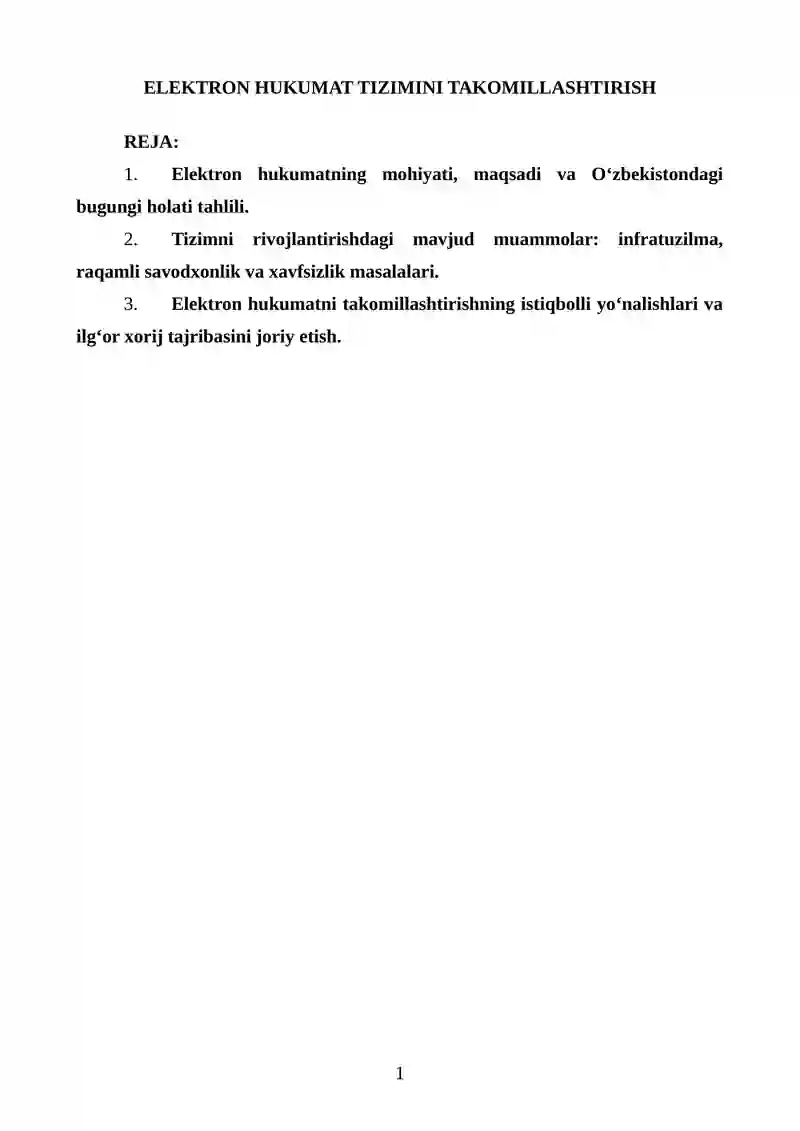 ELEKTRON HUKUMAT TIZIMINI TAKOMILLASHTIRISH

REJA:

1. Elektron hukumatning mohiyati, maqsadi va O‘zbekistondagi bugungi holati tahlili.

2. Tizimni rivojlantirishdagi mavjud muammolar: infratuzilma, raqamli savodxonlik va xavfsizlik masalalari.

3. Elektron hukumatni takomillashtirishning istiqbolli yo‘nalishlari va ilg‘or xorij tajribasini joriy etish.

1